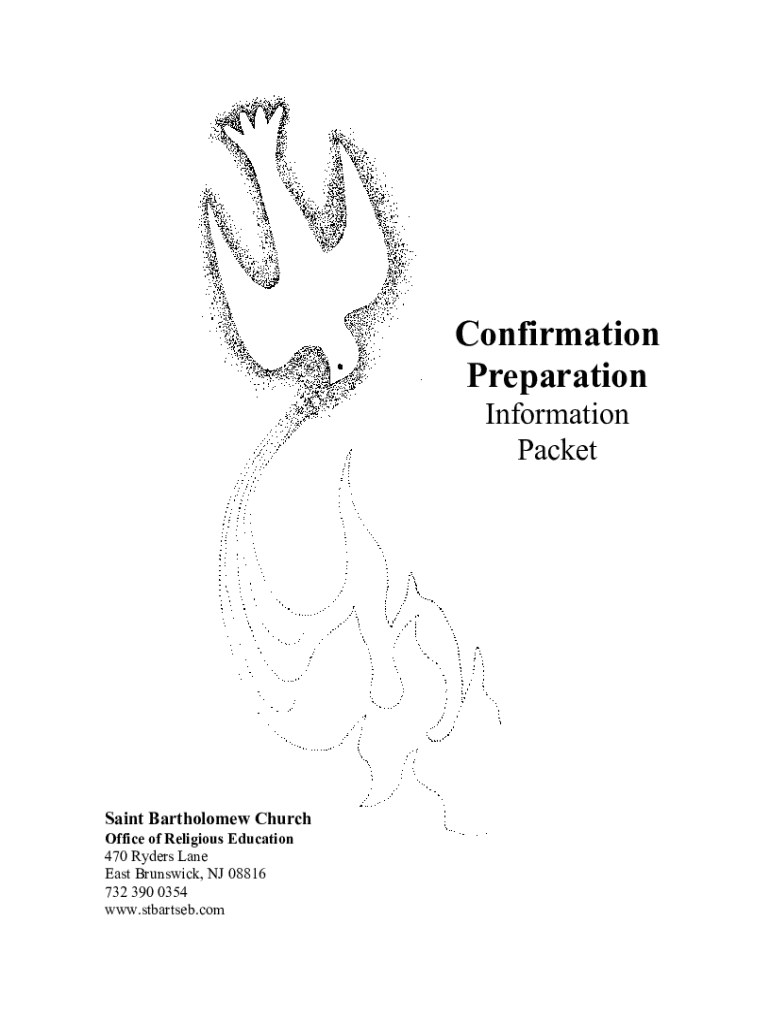 Confirmation
Preparation
Information
Packet

Saint Bartholomew Church
Office of Religious Education
470 Ryders Lane
East Brunswick, NJ 08816
732 390 0354
www.stbartseb.com